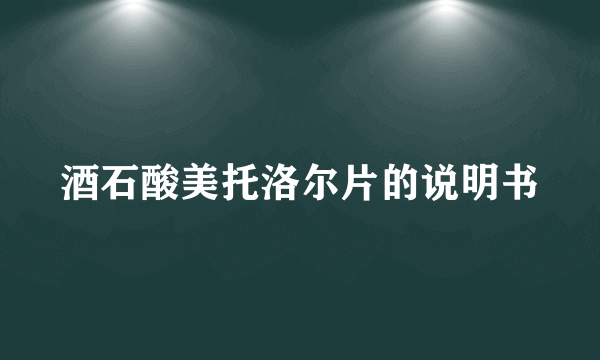 酒石酸美托洛尔片的说明书